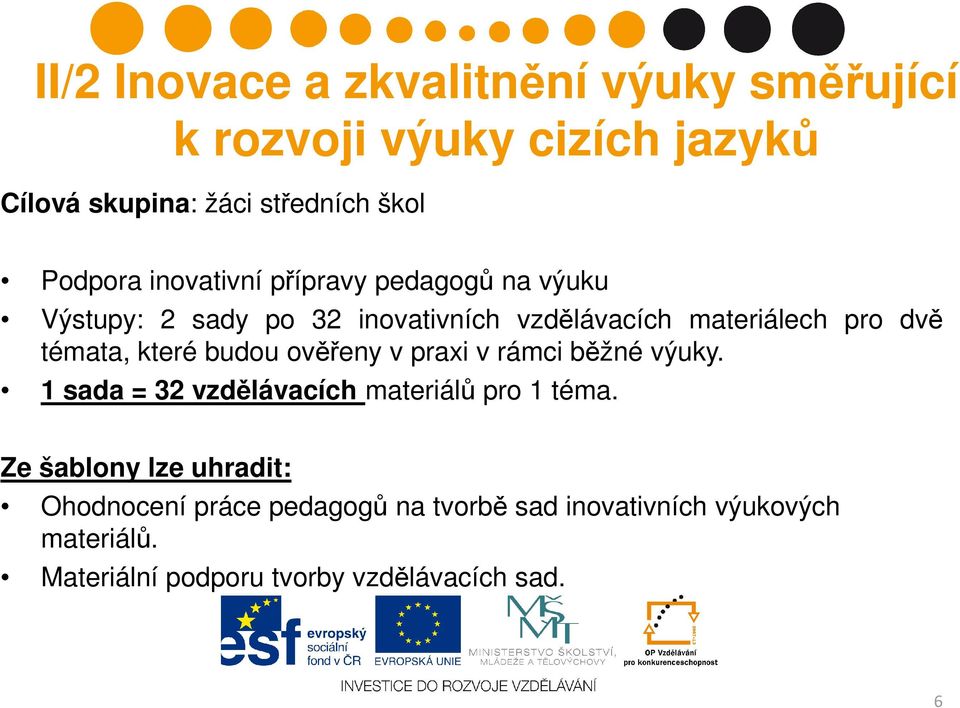 II/2 Inovace a zkvalitnění výuky směřující k rozvoji výuky cizích jazyků

Cílová skupina: žáci středních škol

• Podpora inovativní přípravy pedagogů na výuku
• Výstupy: 2 sady po 32 inovativních vzdělávacích materiálech pro dvě témata, které budou ověřeny v praxi v rámci běžné výuky.
• 1 sada = 32 vzdělávacích materiálů pro 1 téma.

Ze šablony lze uhradit:
• Ohodnocení práce pedagogů na tvorbě sad inovativních výukových materiálů.
• Materiální podporu tvorby vzdělávacích sad.

esf evropský sociální fond v ČR
EVROPSKÁ UNIE
MŠMT MINISTERSTVO ŠKOLSTVÍ, MLÁDEŽE A TĚLOVÝCHOVY
OP Vzdělávání pro konkurenceschopnost
INVESTICE DO ROZVOJE VZDĚLÁVÁNÍ

6